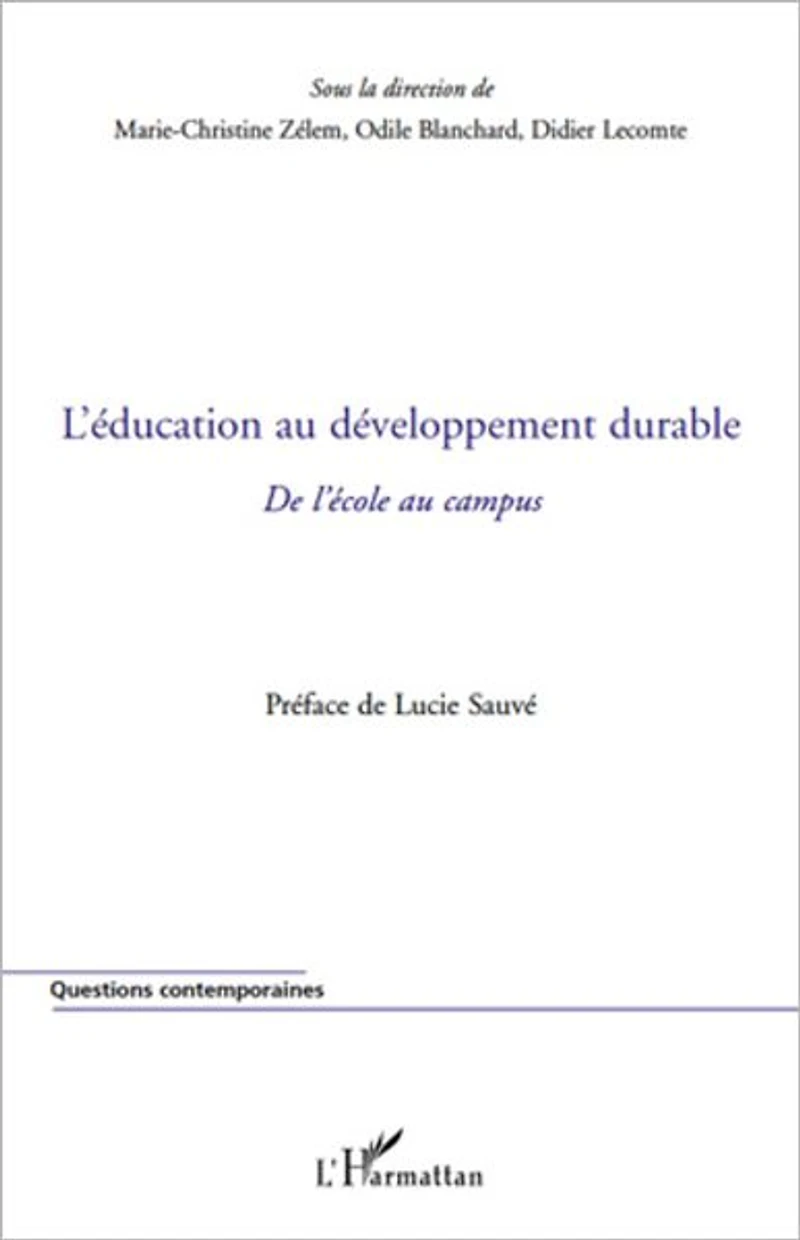 Sous la direction de
Marie-Christine Zélem, Odile Blanchard, Didier Lecomte

L'éducation au développement durable

De l'école au campus

Préface de Lucie Sauvé

Questions contemporaines

L'Harmattan